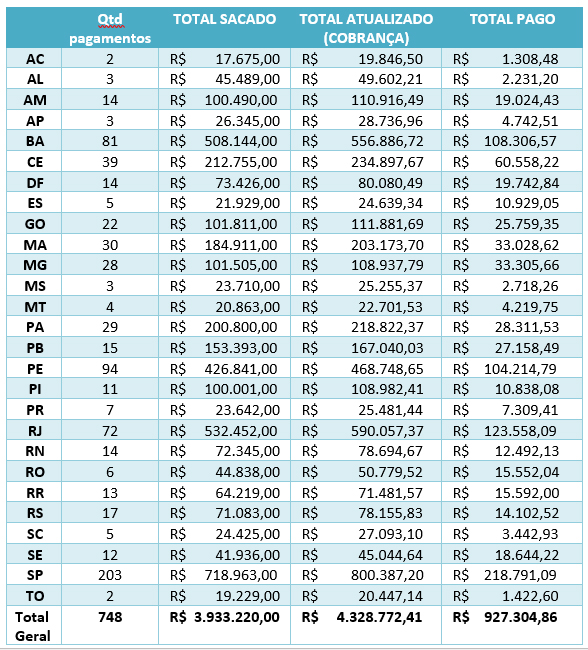 |  | Qtd pagamentos | TOTAL SACADO | TOTAL ATUALIZADO (COBRANÇA) | TOTAL PAGO |
|---|---|---|---|---|
| AC | 2 | R$ 17.675,00 | R$ 19.846,50 | R$ 1.308,48 |
| AL | 3 | R$ 45.489,00 | R$ 49.602,21 | R$ 2.231,20 |
| AM | 14 | R$ 100.490,00 | R$ 110.916,49 | R$ 19.024,43 |
| AP | 3 | R$ 26.345,00 | R$ 28.736,96 | R$ 4.742,51 |
| BA | 81 | R$ 508.144,00 | R$ 556.886,72 | R$ 108.306,57 |
| CE | 39 | R$ 212.755,00 | R$ 234.897,67 | R$ 60.558,22 |
| DF | 14 | R$ 73.426,00 | R$ 80.080,49 | R$ 19.742,84 |
| ES | 5 | R$ 21.929,00 | R$ 24.639,34 | R$ 10.929,05 |
| GO | 22 | R$ 101.811,00 | R$ 111.881,69 | R$ 25.759,35 |
| MA | 30 | R$ 184.911,00 | R$ 203.173,70 | R$ 33.028,62 |
| MG | 28 | R$ 101.505,00 | R$ 108.937,79 | R$ 33.305,66 |
| MS | 3 | R$ 23.710,00 | R$ 25.255,37 | R$ 2.718,26 |
| MT | 4 | R$ 20.863,00 | R$ 22.701,53 | R$ 4.219,75 |
| PA | 29 | R$ 200.800,00 | R$ 218.822,37 | R$ 28.311,53 |
| PB | 15 | R$ 153.393,00 | R$ 167.040,03 | R$ 27.158,49 |
| PE | 94 | R$ 426.841,00 | R$ 468.748,65 | R$ 104.214,79 |
| PI | 11 | R$ 100.001,00 | R$ 108.982,41 | R$ 10.838,08 |
| PR | 7 | R$ 23.642,00 | R$ 25.481,44 | R$ 7.309,41 |
| RJ | 72 | R$ 532.452,00 | R$ 590.057,37 | R$ 123.558,09 |
| RN | 14 | R$ 72.345,00 | R$ 78.694,67 | R$ 12.492,13 |
| RO | 6 | R$ 44.838,00 | R$ 50.779,52 | R$ 15.552,04 |
| RR | 13 | R$ 64.219,00 | R$ 71.481,57 | R$ 15.592,00 |
| RS | 17 | R$ 71.083,00 | R$ 78.155,83 | R$ 14.102,52 |
| SC | 5 | R$ 24.425,00 | R$ 27.093,10 | R$ 3.442,93 |
| SE | 12 | R$ 41.936,00 | R$ 45.044,64 | R$ 18.644,22 |
| SP | 203 | R$ 718.963,00 | R$ 800.387,20 | R$ 218.791,09 |
| TO | 2 | R$ 19.229,00 | R$ 20.447,14 | R$ 1.422,60 |
| Total Geral | 748 | R$ 3.933.220,00 | R$ 4.328.772,41 | R$ 927.304,86 |